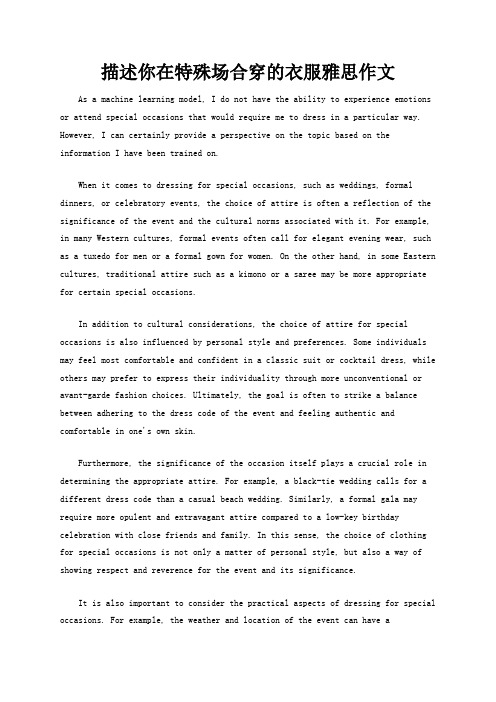 描述你在特殊场合穿的衣服雅思作文

As a machine learning model, I do not have the ability to experience emotions or attend special occasions that would require me to dress in a particular way. However, I can certainly provide a perspective on the topic based on the information I have been trained on.

When it comes to dressing for special occasions, such as weddings, formal dinners, or celebratory events, the choice of attire is often a reflection of the significance of the event and the cultural norms associated with it. For example, in many Western cultures, formal events often call for elegant evening wear, such as a tuxedo for men or a formal gown for women. On the other hand, in some Eastern cultures, traditional attire such as a kimono or a saree may be more appropriate for certain special occasions.

In addition to cultural considerations, the choice of attire for special occasions is also influenced by personal style and preferences. Some individuals may feel most comfortable and confident in a classic suit or cocktail dress, while others may prefer to express their individuality through more unconventional or avant-garde fashion choices. Ultimately, the goal is often to strike a balance between adhering to the dress code of the event and feeling authentic and comfortable in one's own skin.

Furthermore, the significance of the occasion itself plays a crucial role in determining the appropriate attire. For example, a black-tie wedding calls for a different dress code than a casual beach wedding. Similarly, a formal gala may require more opulent and extravagant attire compared to a low-key birthday celebration with close friends and family. In this sense, the choice of clothing for special occasions is not only a matter of personal style, but also a way of showing respect and reverence for the event and its significance.

It is also important to consider the practical aspects of dressing for special occasions. For example, the weather and location of the event can have a